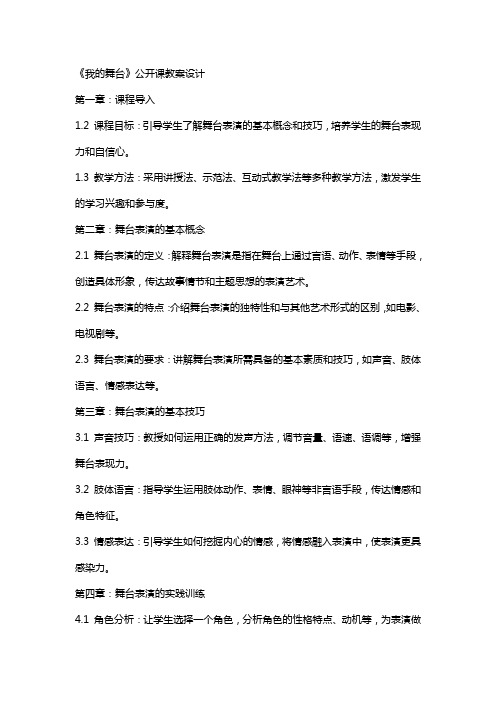 《我的舞台》公开课教案设计

第一章：课程导入

1.2 课程目标：引导学生了解舞台表演的基本概念和技巧，培养学生的舞台表现力和自信心。

1.3 教学方法：采用讲授法、示范法、互动式教学法等多种教学方法，激发学生的学习兴趣和参与度。

第二章：舞台表演的基本概念

2.1 舞台表演的定义：解释舞台表演是指在舞台上通过言语、动作、表情等手段，创造具体形象，传达故事情节和主题思想的表演艺术。

2.2 舞台表演的特点：介绍舞台表演的独特性和与其他艺术形式的区别，如电影、电视剧等。

2.3 舞台表演的要求：讲解舞台表演所需具备的基本素质和技巧，如声音、肢体语言、情感表达等。

第三章：舞台表演的基本技巧

3.1 声音技巧：教授如何运用正确的发声方法，调节音量、语速、语调等，增强舞台表现力。

3.2 肢体语言：指导学生运用肢体动作、表情、眼神等非言语手段，传达情感和角色特征。

3.3 情感表达：引导学生如何挖掘内心的情感，将情感融入表演中，使表演更具感染力。

第四章：舞台表演的实践训练

4.1 角色分析：让学生选择一个角色，分析角色的性格特点、动机等，为表演做